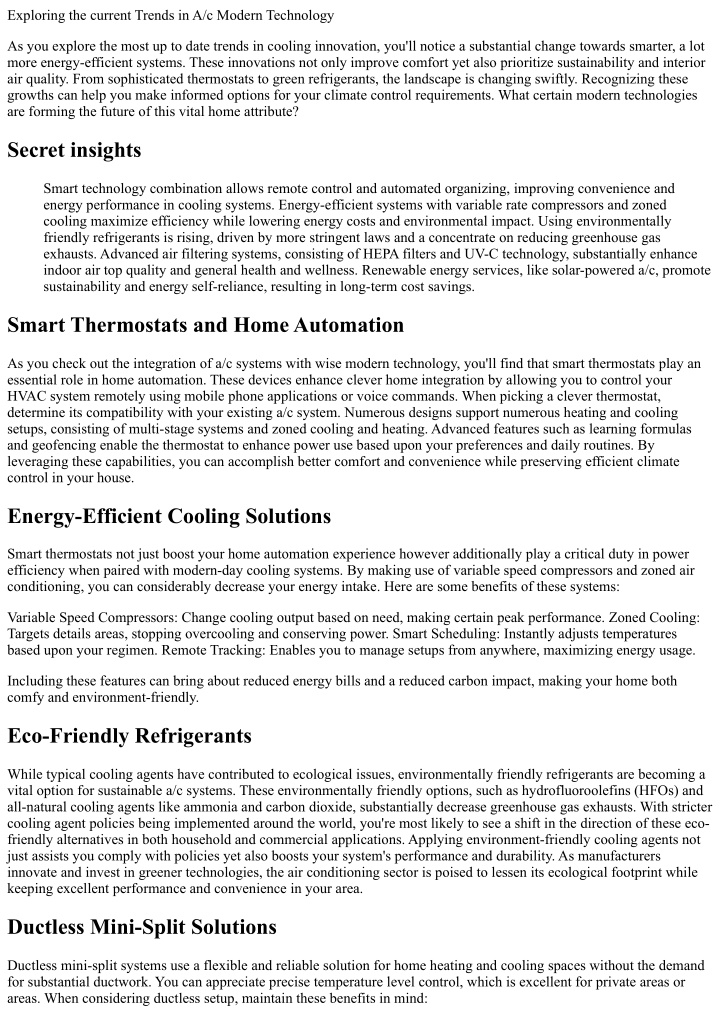 Exploring the current Trends in A/c Modern Technology

As you explore the most up to date trends in cooling innovation, you'll notice a substantial change towards smarter, a lot more energy-efficient systems. These innovations not only improve comfort yet also prioritize sustainability and interior air quality. From sophisticated thermostats to green refrigerants, the landscape is changing swiftly. Recognizing these growths can help you make informed options for your climate control requirements. What certain modern technologies are forming the future of this vital home attribute?

Secret insights

Smart technology combination allows remote control and automated organizing, improving convenience and energy performance in cooling systems. Energy-efficient systems with variable rate compressors and zoned cooling maximize efficiency while lowering energy costs and environmental impact. Using environmentally friendly refrigerants is rising, driven by more stringent laws and a concentrate on reducing greenhouse gas exhausts. Advanced air filtering systems, consisting of HEPA filters and UV-C technology, substantially enhance indoor air top quality and general health and wellness. Renewable energy services, like solar-powered a/c, promote sustainability and energy self-reliance, resulting in long-term cost savings.

Smart Thermostats and Home Automation

As you check out the integration of a/c systems with wise modern technology, you'll find that smart thermostats play an essential role in home automation. These devices enhance clever home integration by allowing you to control your HVAC system remotely using mobile phone applications or voice commands. When picking a clever thermostat, determine its compatibility with your existing a/c system. Numerous designs support numerous heating and cooling setups, consisting of multi-stage systems and zoned cooling and heating. Advanced features such as learning formulas and geofencing enable the thermostat to enhance power use based upon your preferences and daily routines. By leveraging these capabilities, you can accomplish better comfort and convenience while preserving efficient climate control in your house.

Energy-Efficient Cooling Solutions

Smart thermostats not just boost your home automation experience however additionally play a critical duty in power efficiency when paired with modern-day cooling systems. By making use of variable speed compressors and zoned air conditioning, you can considerably decrease your energy intake. Here are some benefits of these systems:

Variable Speed Compressors: Change cooling output based on need, making certain peak performance. Zoned Cooling: Targets details areas, stopping overcooling and conserving power. Smart Scheduling: Instantly adjusts temperatures based upon your regimen. Remote Tracking: Enables you to manage setups from anywhere, maximizing energy usage.

Including these features can bring about reduced energy bills and a reduced carbon impact, making your home both comfy and environment-friendly.

Eco-Friendly Refrigerants

While typical cooling agents have contributed to ecological issues, environmentally friendly refrigerants are becoming a vital option for sustainable a/c systems. These environmentally friendly options, such as hydrofluoroolefins (HFOs) and all-natural cooling agents like ammonia and carbon dioxide, substantially decrease greenhouse gas exhausts. With stricter cooling agent policies being implemented around the world, you're most likely to see a shift in the direction of these eco-friendly alternatives in both household and commercial applications. Applying environment-friendly cooling agents not just assists you comply with policies yet also boosts your system's performance and durability. As manufacturers innovate and invest in greener technologies, the air conditioning sector is poised to lessen its ecological footprint while keeping excellent performance and convenience in your area.

Ductless Mini-Split Solutions

Ductless mini-split systems use a flexible and reliable solution for home heating and cooling spaces without the demand for substantial ductwork. You can appreciate precise temperature level control, which is excellent for private areas or areas. When considering ductless setup, maintain these benefits in mind: